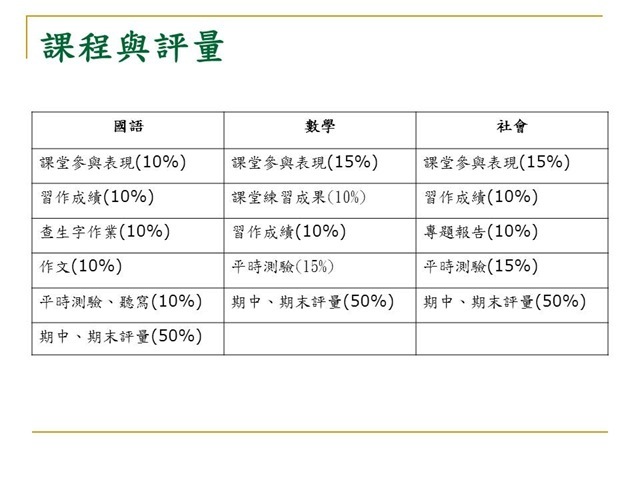 課程與評量

| 國語 | 數學 | 社會 |
|---|---|---|
| 課堂參與表現(10%) | 課堂參與表現(15%) | 課堂參與表現(15%) |
| 習作成績(10%) | 課堂練習成果(10%) | 習作成績(10%) |
| 查生字作業(10%) | 習作成績(10%) | 專題報告(10%) |
| 作文(10%) | 平時測驗(15%) | 平時測驗(15%) |
| 平時測驗、聽寫(10%) | 期中、期末評量(50%) | 期中、期末評量(50%) |
| 期中、期末評量(50%) | | |